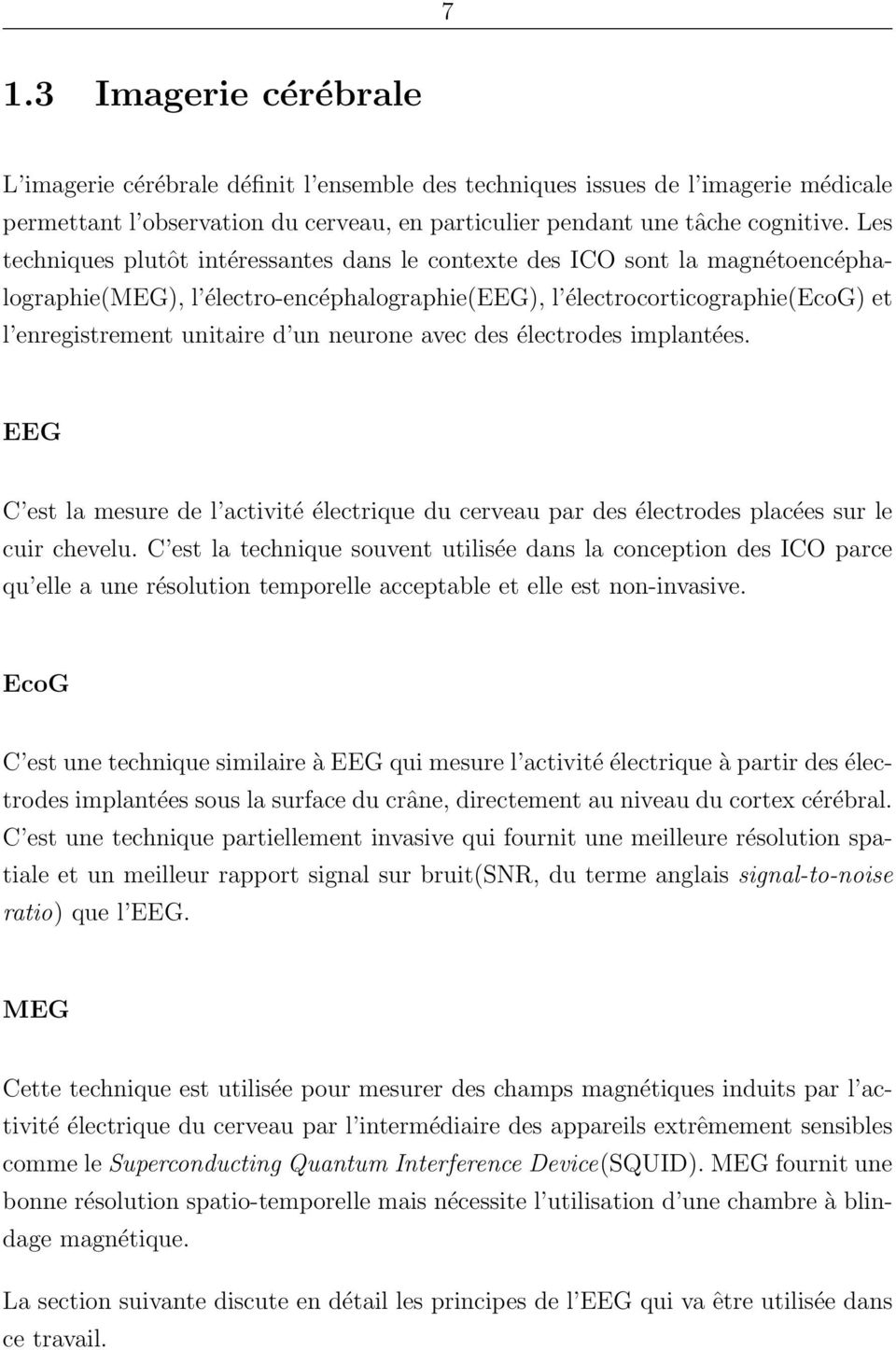 7

1.3 Imagerie cérébrale

L'imagerie cérébrale définit l'ensemble des techniques issues de l'imagerie médicale permettant l'observation du cerveau, en particulier pendant une tâche cognitive. Les techniques plutôt intéressantes dans le contexte des ICO sont la magnétoencéphalographie(MEG), l'électro-encéphalographie(EEG), l'électrocorticographie(EcoG) et l'enregistrement unitaire d'un neurone avec des électrodes implantées.

EEG

C'est la mesure de l'activité électrique du cerveau par des électrodes placées sur le cuir chevelu. C'est la technique souvent utilisée dans la conception des ICO parce qu'elle a une résolution temporelle acceptable et elle est non-invasive.

EcoG

C'est une technique similaire à EEG qui mesure l'activité électrique à partir des électrodes implantées sous la surface du crâne, directement au niveau du cortex cérébral. C'est une technique partiellement invasive qui fournit une meilleure résolution spatiale et un meilleur rapport signal sur bruit(SNR, du terme anglais signal-to-noise ratio) que l'EEG.

MEG

Cette technique est utilisée pour mesurer des champs magnétiques induits par l'activité électrique du cerveau par l'intermédiaire des appareils extrêmement sensibles comme le Superconducting Quantum Interference Device(SQUID). MEG fournit une bonne résolution spatio-temporelle mais nécessite l'utilisation d'une chambre à blindage magnétique.

La section suivante discute en détail les principes de l'EEG qui va être utilisée dans ce travail.